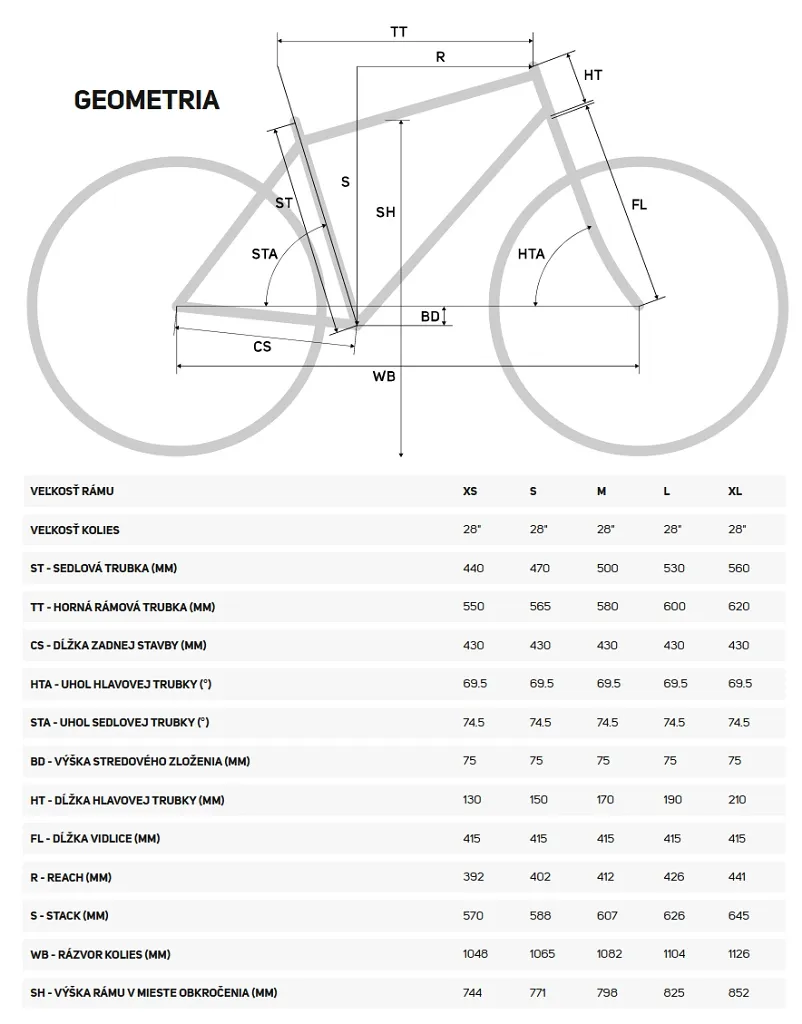 GEOMETRIA

TT
R
HT
S
ST
SH
FL
STA
HTA
BD
CS
WB

| VEĽKOSŤ RÁMU | XS | S | M | L | XL |
|---|---|---|---|---|---|
| VEĽKOSŤ KOLIES | 28" | 28" | 28" | 28" | 28" |
| ST - SEDLOVÁ TRUBKA (MM) | 440 | 470 | 500 | 530 | 560 |
| TT - HORNÁ RÁMOVÁ TRUBKA (MM) | 550 | 565 | 580 | 600 | 620 |
| CS - DĹŽKA ZADNEJ STAVBY (MM) | 430 | 430 | 430 | 430 | 430 |
| HTA - UHOL HLAVOVEJ TRUBKY (°) | 69.5 | 69.5 | 69.5 | 69.5 | 69.5 |
| STA - UHOL SEDLOVEJ TRUBKY (°) | 74.5 | 74.5 | 74.5 | 74.5 | 74.5 |
| BD - VÝŠKA STREDOVÉHO ZLOŽENIA (MM) | 75 | 75 | 75 | 75 | 75 |
| HT - DĹŽKA HLAVOVEJ TRUBKY (MM) | 130 | 150 | 170 | 190 | 210 |
| FL - DĹŽKA VIDLICE (MM) | 415 | 415 | 415 | 415 | 415 |
| R - REACH (MM) | 392 | 402 | 412 | 426 | 441 |
| S - STACK (MM) | 570 | 588 | 607 | 626 | 645 |
| WB - RÁZVOR KOLIES (MM) | 1048 | 1065 | 1082 | 1104 | 1126 |
| SH - VÝŠKA RÁMU V MIESTE OBKROČENIA (MM) | 744 | 771 | 798 | 825 | 852 |